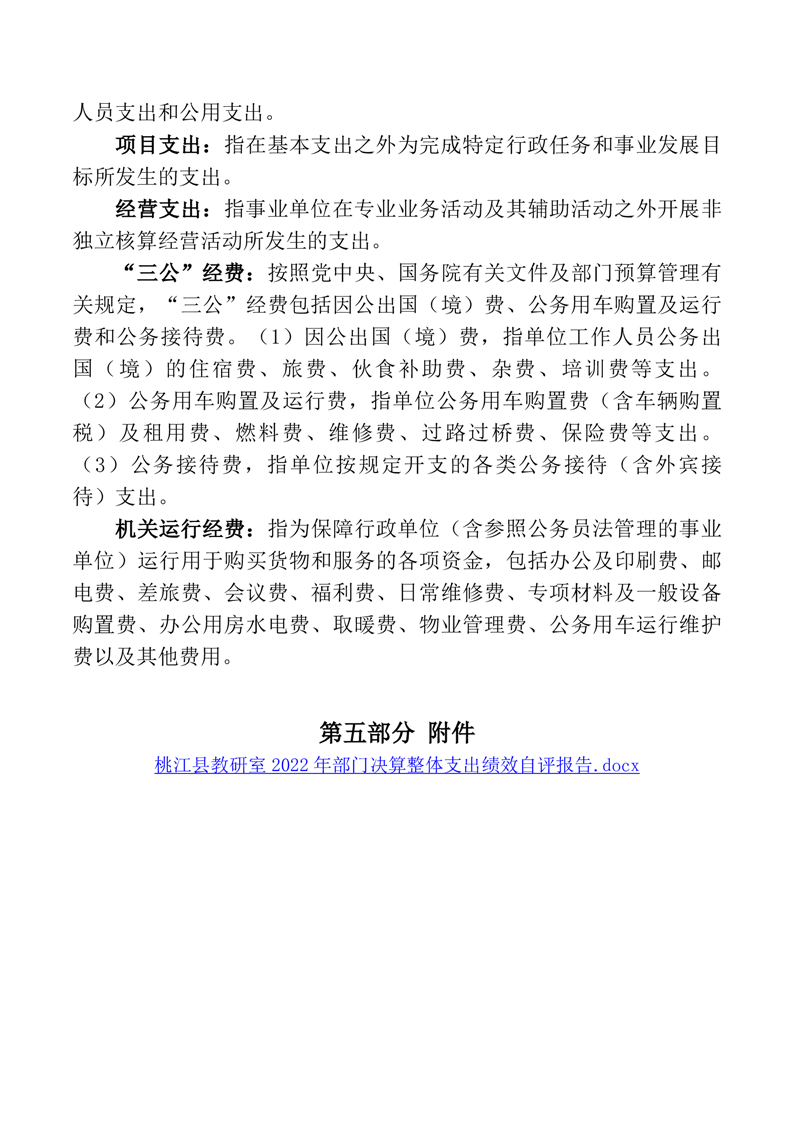 人员支出和公用支出。

项目支出：指在基本支出之外为完成特定行政任务和事业发展目标所发生的支出。

经营支出：指事业单位在专业业务活动及其辅助活动之外开展非独立核算经营活动所发生的支出。

“三公”经费：按照党中央、国务院有关文件及部门预算管理有关规定，“三公”经费包括因公出国（境）费、公务用车购置及运行费和公务接待费。（1）因公出国（境）费，指单位工作人员公务出国（境）的住宿费、旅费、伙食补助费、杂费、培训费等支出。（2）公务用车购置及运行费，指单位公务用车购置费（含车辆购置税）及租用费、燃料费、维修费、过路过桥费、保险费等支出。（3）公务接待费，指单位按规定开支的各类公务接待（含外宾接待）支出。

机关运行经费：指为保障行政单位（含参照公务员法管理的事业单位）运行用于购买货物和服务的各项资金，包括办公及印刷费、邮电费、差旅费、会议费、福利费、日常维修费、专项材料及一般设备购置费、办公用房水电费、取暖费、物业管理费、公务用车运行维护费以及其他费用。

第五部分 附件

桃江县教研室 2022 年部门决算整体支出绩效自评报告.docx